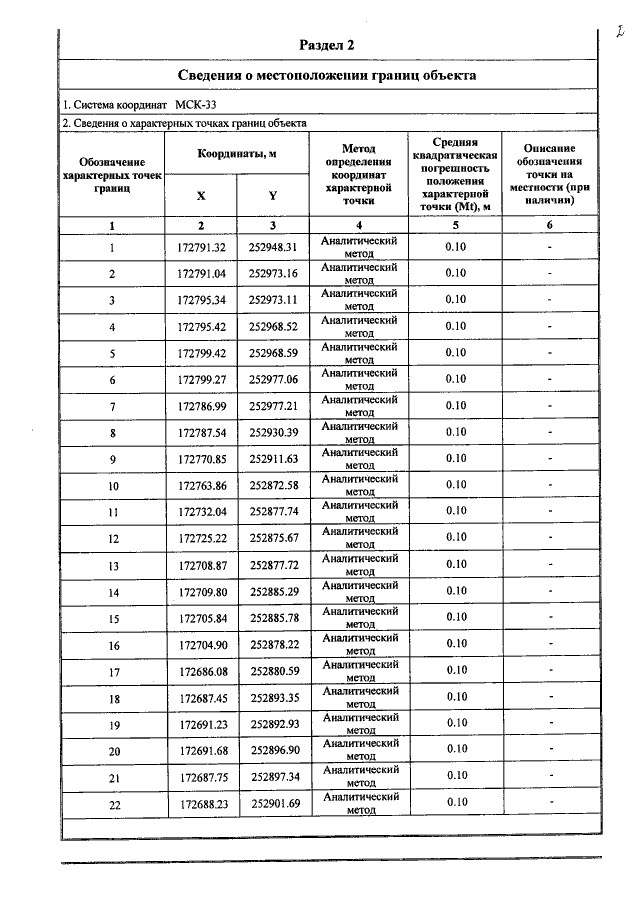 Раздел 2

Сведения о местоположении границ объекта

1. Система координат МСК-33

2. Сведения о характерных точках границ объекта

| Обозначение характерных точек границ | Координаты, м |  | Метод определения координат характерной точки | Средняя квадратическая погрешность положения характерной точки (Mt), м | Описание обозначения точки на местности (при наличии) |
|---|---|---|---|---|---|
|  | X | Y |  |  |  |
| 1 | 2 | 3 | 4 | 5 | 6 |
| 1 | 172791.32 | 252948.31 | Аналитический метод | 0.10 | - |
| 2 | 172791.04 | 252973.16 | Аналитический метод | 0.10 | - |
| 3 | 172795.34 | 252973.11 | Аналитический метод | 0.10 | - |
| 4 | 172795.42 | 252968.52 | Аналитический метод | 0.10 | - |
| 5 | 172799.42 | 252968.59 | Аналитический метод | 0.10 | - |
| 6 | 172799.27 | 252977.06 | Аналитический метод | 0.10 | - |
| 7 | 172786.99 | 252977.21 | Аналитический метод | 0.10 | - |
| 8 | 172787.54 | 252930.39 | Аналитический метод | 0.10 | - |
| 9 | 172770.85 | 252911.63 | Аналитический метод | 0.10 | - |
| 10 | 172763.86 | 252872.58 | Аналитический метод | 0.10 | - |
| 11 | 172732.04 | 252877.74 | Аналитический метод | 0.10 | - |
| 12 | 172725.22 | 252875.67 | Аналитический метод | 0.10 | - |
| 13 | 172708.87 | 252877.72 | Аналитический метод | 0.10 | - |
| 14 | 172709.80 | 252885.29 | Аналитический метод | 0.10 | - |
| 15 | 172705.84 | 252885.78 | Аналитический метод | 0.10 | - |
| 16 | 172704.90 | 252878.22 | Аналитический метод | 0.10 | - |
| 17 | 172686.08 | 252880.59 | Аналитический метод | 0.10 | - |
| 18 | 172687.45 | 252893.35 | Аналитический метод | 0.10 | - |
| 19 | 172691.23 | 252892.93 | Аналитический метод | 0.10 | - |
| 20 | 172691.68 | 252896.90 | Аналитический метод | 0.10 | - |
| 21 | 172687.75 | 252897.34 | Аналитический метод | 0.10 | - |
| 22 | 172688.23 | 252901.69 | Аналитический метод | 0.10 | - |